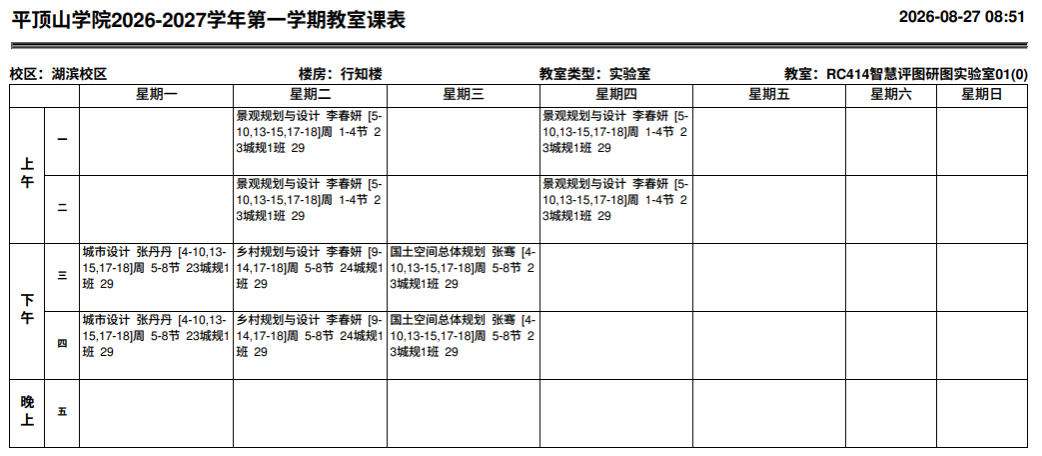 平顶山学院2026-2027学年第一学期教室课表

2026-08-27 08:51

校区：湖滨校区 楼房：行知楼 教室类型：实验室 教室：RC414智慧评图研图实验室01(0)

| | | 星期一 | 星期二 | 星期三 | 星期四 | 星期五 | 星期六 | 星期日 |
|---|---|---|---|---|---|---|---|---|
| 上午 | 一 | | 景观规划与设计 李春妍 [5-10,13-15,17-18]周 1-4节 23城规1班 29 | | 景观规划与设计 李春妍 [5-10,13-15,17-18]周 1-4节 23城规1班 29 | | | |
| | 二 | | 景观规划与设计 李春妍 [5-10,13-15,17-18]周 1-4节 23城规1班 29 | | 景观规划与设计 李春妍 [5-10,13-15,17-18]周 1-4节 23城规1班 29 | | | |
| 下午 | 三 | 城市设计 张丹丹 [4-10,13-15,17-18]周 5-8节 23城规1班 29 | 乡村规划与设计 李春妍 [9-14,17-18]周 5-8节 24城规1班 29 | 国土空间总体规划 张骞 [4-10,13-15,17-18]周 5-8节 23城规1班 29 | | | | |
| | 四 | 城市设计 张丹丹 [4-10,13-15,17-18]周 5-8节 23城规1班 29 | 乡村规划与设计 李春妍 [9-14,17-18]周 5-8节 24城规1班 29 | 国土空间总体规划 张骞 [4-10,13-15,17-18]周 5-8节 23城规1班 29 | | | | |
| 晚上 | 五 | | | | | | | |